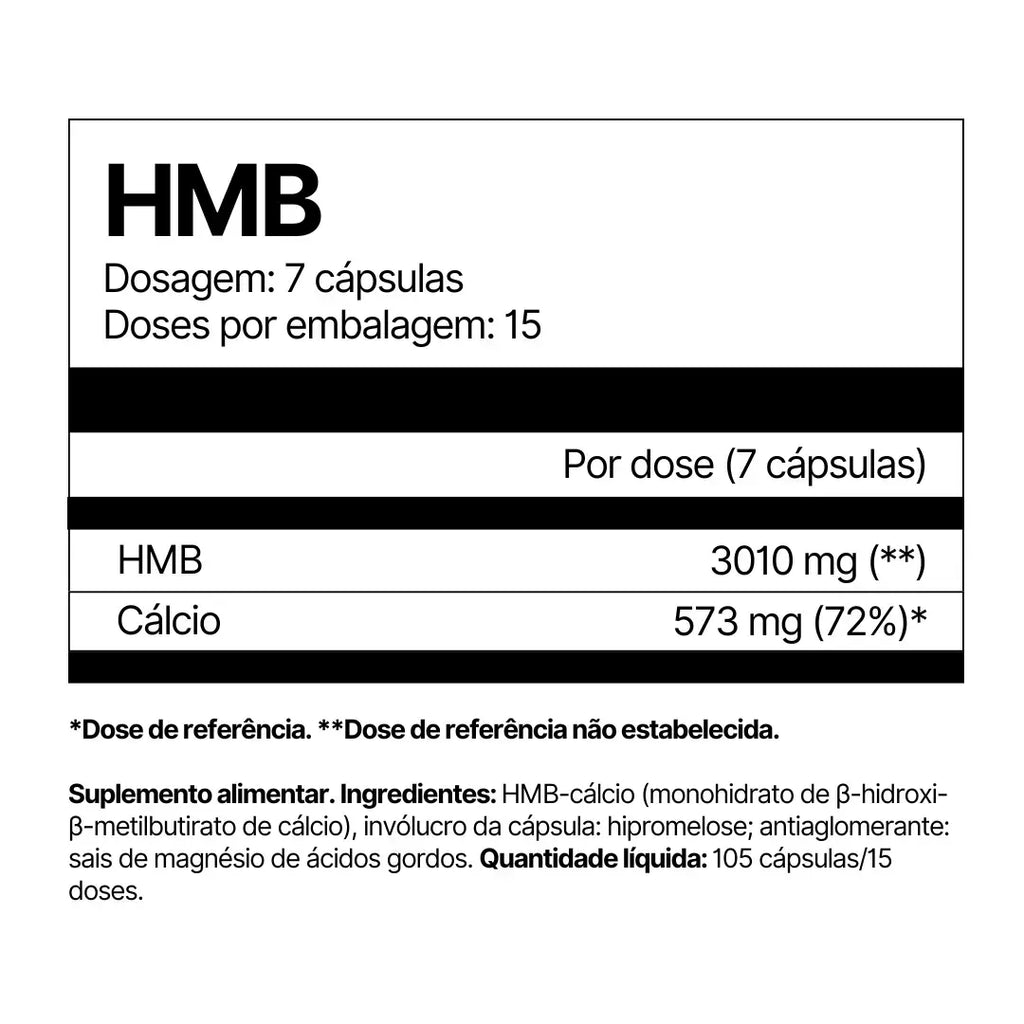 HMB
Dosagem: 7 cápsulas
Doses por embalagem: 15

| | Por dose (7 cápsulas) |
|---|---|
| HMB | 3010 mg (**) |
| Cálcio | 573 mg (72%)* |

*Dose de referência. **Dose de referência não estabelecida.

Suplemento alimentar. Ingredientes: HMB-cálcio (monohidrato de β-hidroxi-β-metilbutirato de cálcio), invólucro da cápsula: hipromelose; antiaglomerante: sais de magnésio de ácidos gordos. Quantidade líquida: 105 cápsulas/15 doses.